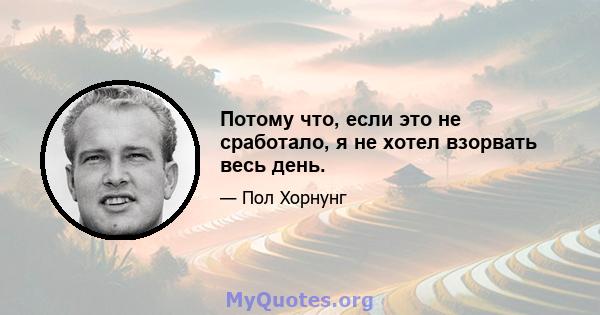 Потому что, если это не сработало, я не хотел взорвать весь день.

— Пол Хорнунг

MyQuotes.org